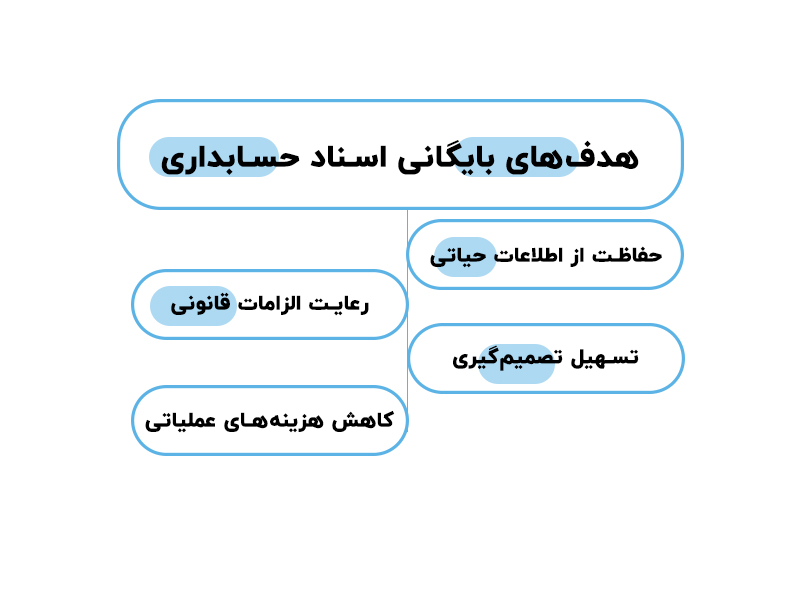 هدف‌های بایگانی اسناد حسابداری

حفاظت از اطلاعات حیاتی

رعایت الزامات قانونی

تسهیل تصمیم‌گیری

کاهش هزینه‌های عملیاتی